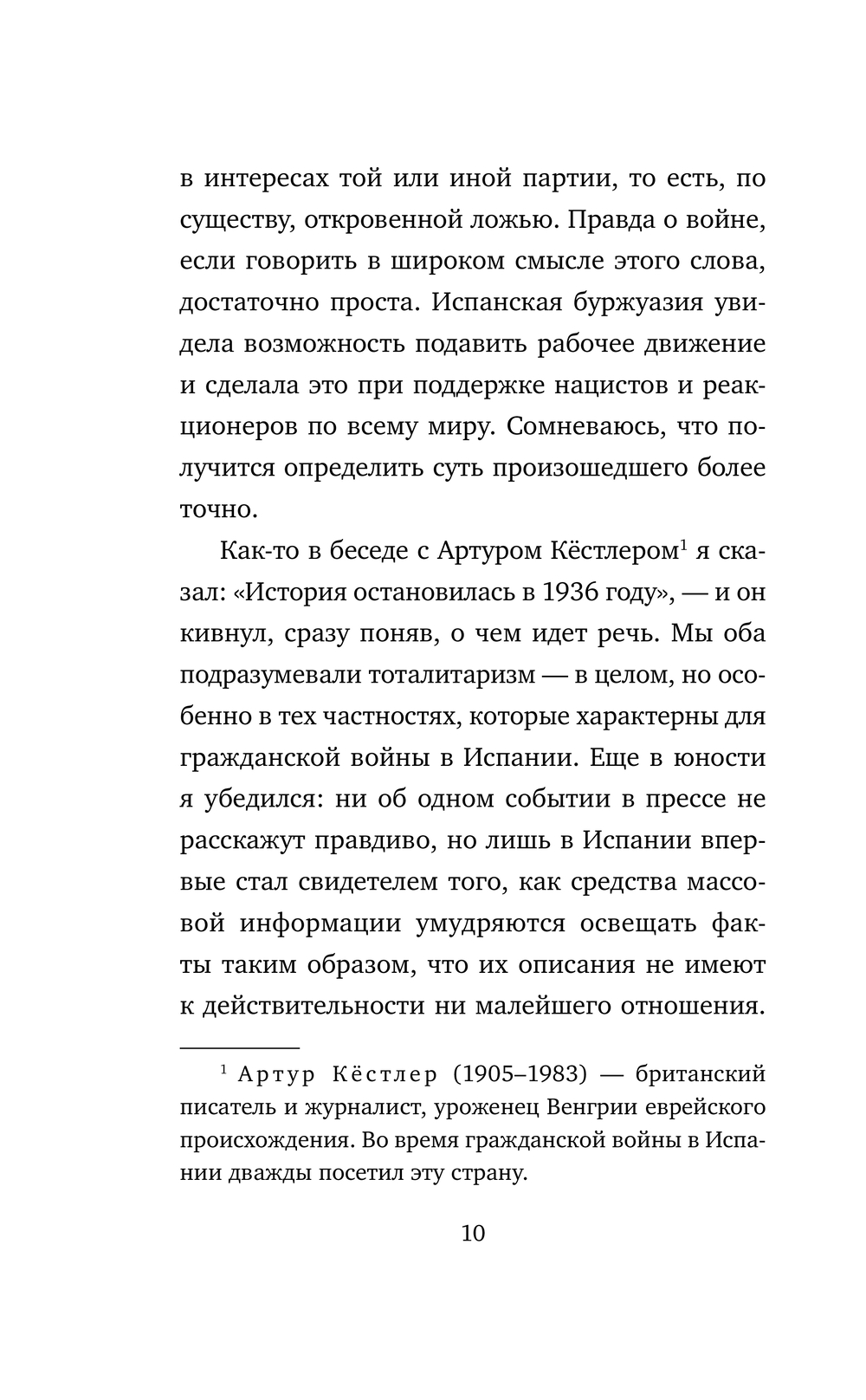 в интересах той или иной партии, то есть, по существу, откровенной ложью. Правда о войне, если говорить в широком смысле этого слова, достаточно проста. Испанская буржуазия увидела возможность подавить рабочее движение и сделала это при поддержке нацистов и реакционеров по всему миру. Сомневаюсь, что получится определить суть произошедшего более точно.

Как-то в беседе с Артуром Кёстлером$^1$ я сказал: «История остановилась в 1936 году», — и он кивнул, сразу поняв, о чем идет речь. Мы оба подразумевали тоталитаризм — в целом, но особенно в тех частностях, которые характерны для гражданской войны в Испании. Еще в юности я убедился: ни об одном событии в прессе не расскажут правдиво, но лишь в Испании впервые стал свидетелем того, как средства массовой информации умудряются освещать факты таким образом, что их описания не имеют к действительности ни малейшего отношения.

$^1$ Артур Кёстлер (1905–1983) — британский писатель и журналист, уроженец Венгрии еврейского происхождения. Во время гражданской войны в Испании дважды посетил эту страну.

10